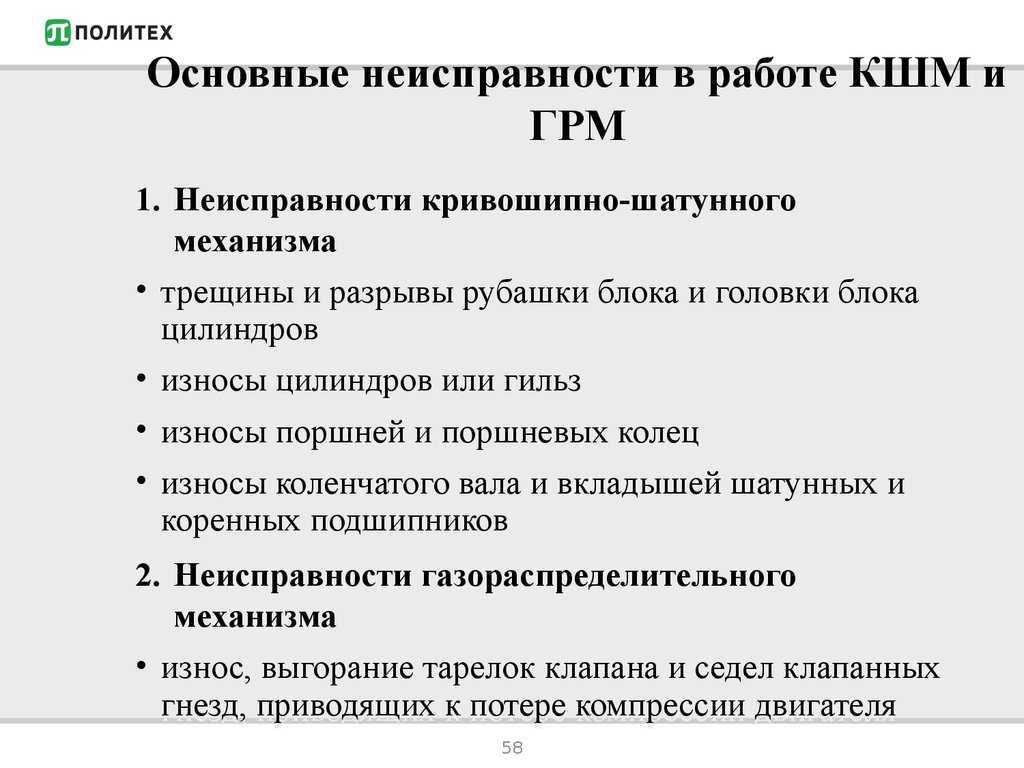 ПОЛИТЕХ

Основные неисправности в работе КШМ и ГРМ

1. Неисправности кривошипно-шатунного механизма

• трещины и разрывы рубашки блока и головки блока цилиндров

• износы цилиндров или гильз

• износы поршней и поршневых колец

• износы коленчатого вала и вкладышей шатунных и коренных подшипников

2. Неисправности газораспределительного механизма

• износ, выгорание тарелок клапана и седел клапанных гнезд, приводящих к потере компрессии двигателя

58